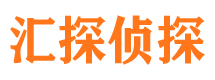 汇探侦探